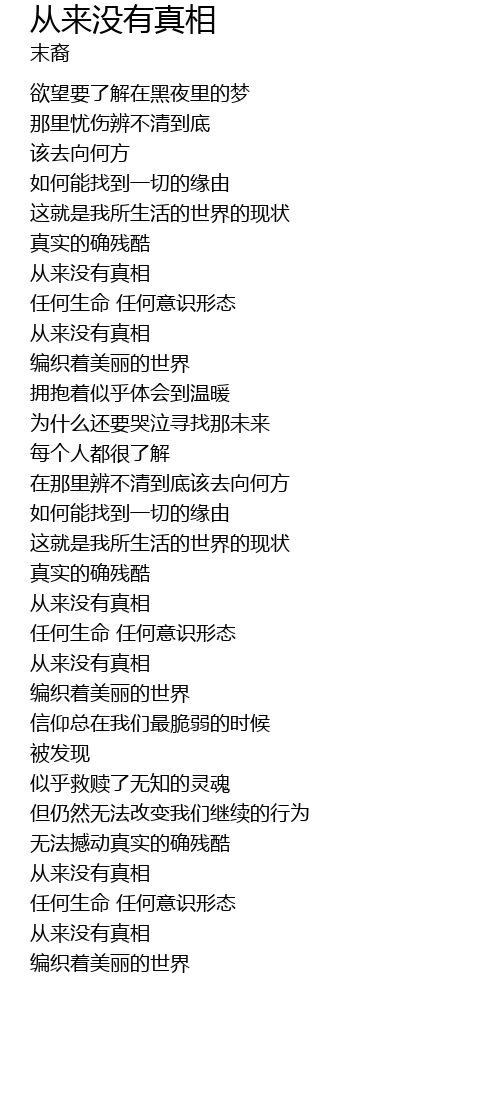 从来没有真相
末裔

欲望要了解在黑夜里的梦
那里忧伤辨不清到底
该去向何方
如何能找到一切的缘由
这就是我所生活的世界的现状
真实的确残酷
从来没有真相
任何生命 任何意识形态
从来没有真相
编织着美丽的世界
拥抱着似乎体会到温暖
为什么还要哭泣寻找那未来
每个人都很了解
在那里辨不清到底该去向何方
如何能找到一切的缘由
这就是我所生活的世界的现状
真实的确残酷
从来没有真相
任何生命 任何意识形态
从来没有真相
编织着美丽的世界
信仰总在我们最脆弱的时候
被发现
似乎救赎了无知的灵魂
但仍然无法改变我们继续的行为
无法撼动真实的确残酷
从来没有真相
任何生命 任何意识形态
从来没有真相
编织着美丽的世界